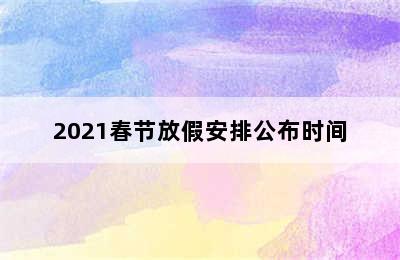 2021春节放假安排公布时间